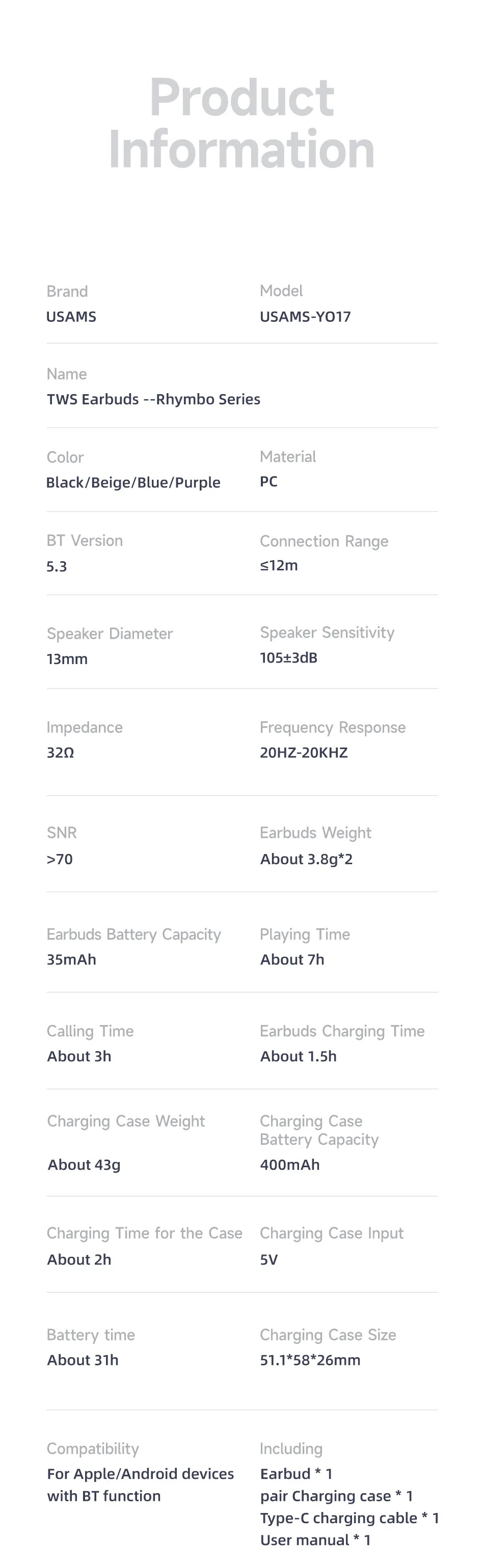 Product Information

Brand
USAMS

Model
USAMS-YO17

Name
TWS Earbuds --Rhymbo Series

Color
Black/Beige/Blue/Purple

Material
PC

BT Version
5.3

Connection Range
≤12m

Speaker Diameter
13mm

Speaker Sensitivity
105±3dB

Impedance
32Ω

Frequency Response
20HZ-20KHZ

SNR
>70

Earbuds Weight
About 3.8g*2

Earbuds Battery Capacity
35mAh

Playing Time
About 7h

Calling Time
About 3h

Earbuds Charging Time
About 1.5h

Charging Case Weight
About 43g

Charging Case Battery Capacity
400mAh

Charging Time for the Case
About 2h

Charging Case Input
5V

Battery time
About 31h

Charging Case Size
51.1*58*26mm

Compatibility
For Apple/Android devices with BT function

Including
Earbud * 1
pair Charging case * 1
Type-C charging cable * 1
User manual * 1